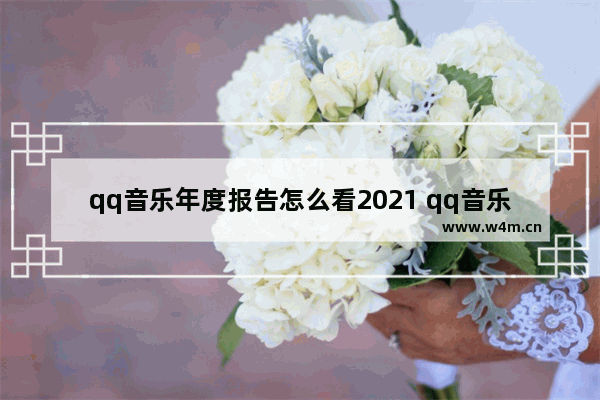 qq音乐年度报告怎么看2021 qq音乐

www.w4m.cn